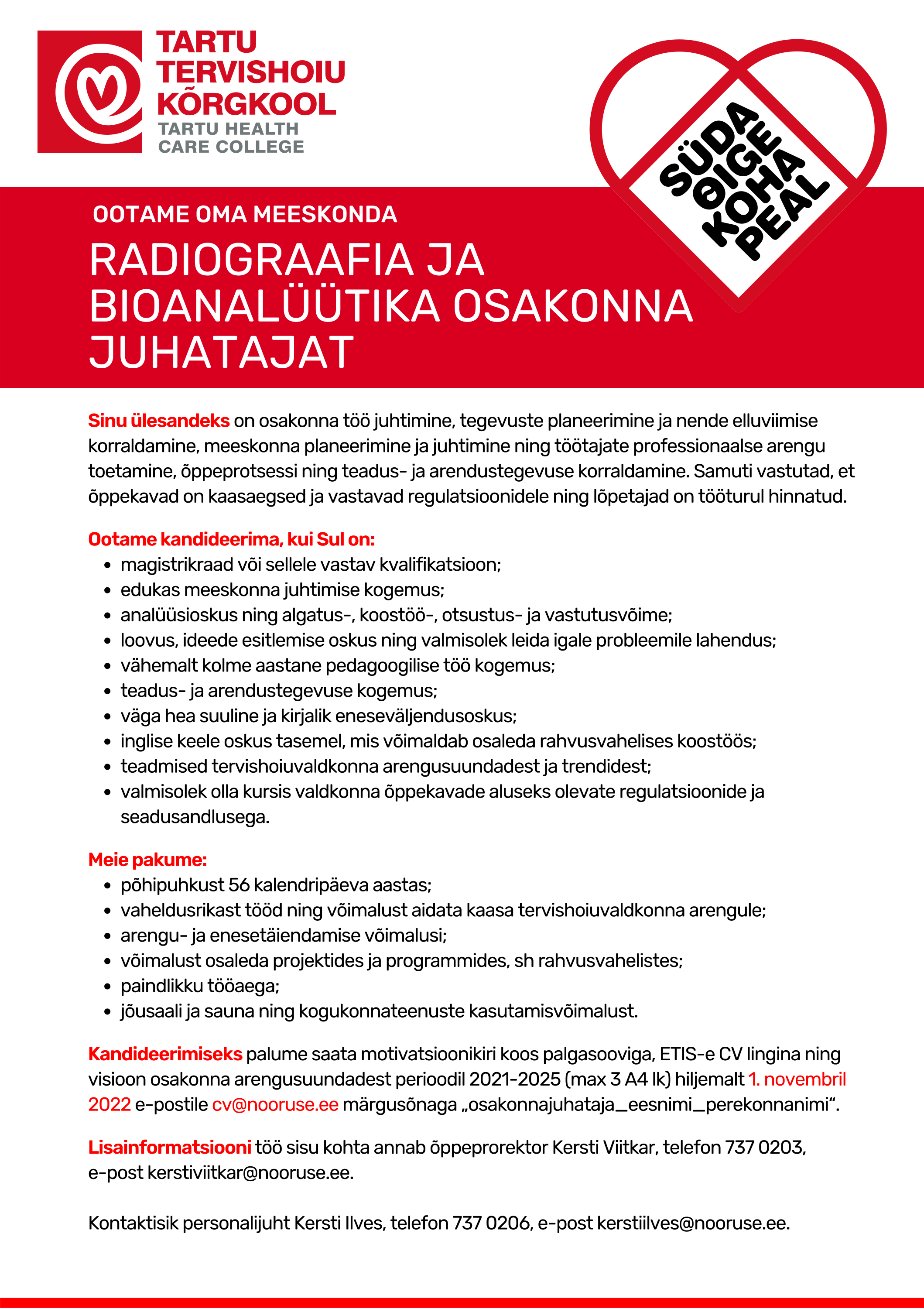 TARTU TERVISHOIU KÕRGKOOL
TARTU HEALTH CARE COLLEGE

SÜDA ÕIGE KOHA PEAL

OOTAME OMA MEESKONDA

RADIOGRAAFIA JA BIOANALÜÜTIKA OSAKONNA JUHATAJAT

Sinu ülesandeks on osakonna töö juhtimine, tegevuste planeerimine ja nende elluviimise korraldamine, meeskonna planeerimine ja juhtimine ning töötajate professionaalse arengu toetamine, õppeprotsessi ning teadus- ja arendustegevuse korraldamine. Samuti vastutad, et õppekavad on kaasaegsed ja vastavad regulatsioonidele ning lõpetajad on tööturul hinnatud.

Ootame kandideerima, kui Sul on:
- magistrikraad või sellele vastav kvalifikatsioon;
- edukas meeskonna juhtimise kogemus;
- analüüsioskus ning algatus-, koostöö-, otsustus- ja vastutusvõime;
- loovus, ideede esitlemise oskus ning valmisolek leida igale probleemile lahendus;
- vähemalt kolme aastane pedagoogilise töö kogemus;
- teadus- ja arendustegevuse kogemus;
- väga hea suuline ja kirjalik eneseväljendusoskus;
- inglise keele oskus tasemel, mis võimaldab osaleda rahvusvahelises koostöös;
- teadmised tervishoiuvaldkonna arengusuundadest ja trendidest;
- valmisolek olla kursis valdkonna õppekavade aluseks olevate regulatsioonide ja seadusandlusega.

Meie pakume:
- põhipuhkust 56 kalendripäeva aastas;
- vaheldusrikast tööd ning võimalust aidata kaasa tervishoiuvaldkonna arengule;
- arengu- ja enesetäiendamise võimalusi;
- võimalust osaleda projektides ja programmides, sh rahvusvahelistes;
- paindlikku tööaega;
- jõusaali ja sauna ning kogukonnateenuste kasutamisvõimalust.

Kandideerimiseks palume saata motivatsioonikiri koos palgasooviga, ETIS-e CV lingina ning visioon osakonna arengusuundadest perioodil 2021-2025 (max 3 A4 lk) hiljemalt 1. novembril 2022 e-postile cv@nooruse.ee märgusõnaga „osakonnajuhataja_eesnimi_perekonnanimi“.

Lisainformatsiooni töö sisu kohta annab õppeprorektor Kersti Viitkar, telefon 737 0203, e-post kerstiviitkar@nooruse.ee.

Kontaktisik personalijuht Kersti Ilves, telefon 737 0206, e-post kerstiilves@nooruse.ee.